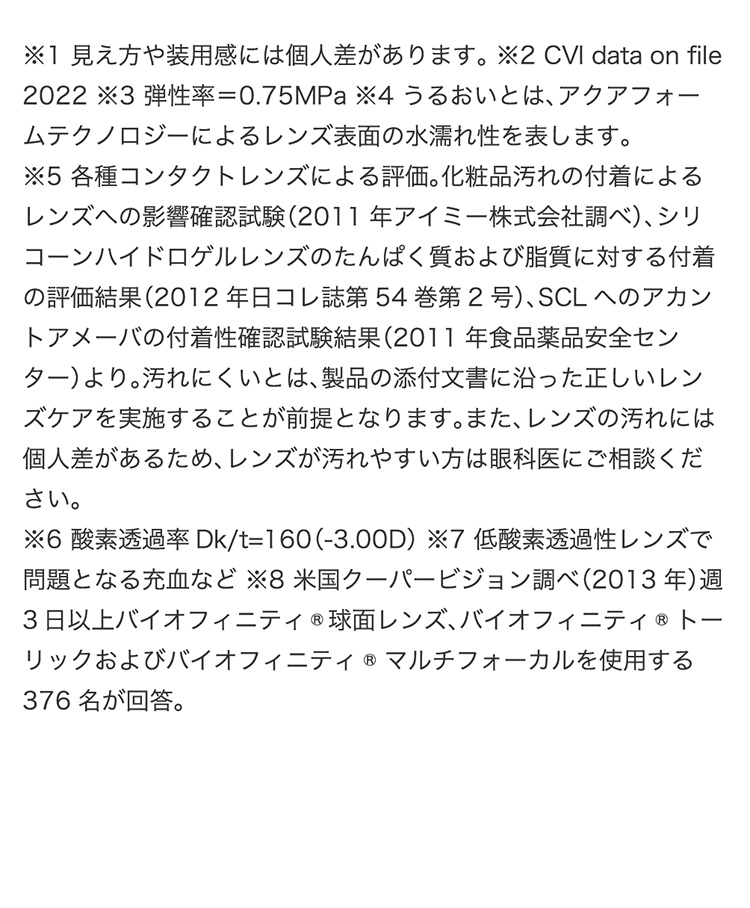 ※1 見え方や装用感には個人差があります。※2 CVI data on file 2022 ※3 弾性率＝0.75MPa ※4 うるおいとは、アクアフォームテクノロジーによるレンズ表面の水濡れ性を表します。
※5 各種コンタクトレンズによる評価。化粧品汚れの付着によるレンズへの影響確認試験（2011 年アイミー株式会社調べ）、シリコーンハイドロゲルレンズのたんぱく質および脂質に対する付着の評価結果（2012 年日コレ誌第 54 巻第 2 号）、SCL へのアカントアメーバの付着性確認試験結果（2011 年食品薬品安全センター）より。汚れにくいとは、製品の添付文書に沿った正しいレンズケアを実施することが前提となります。また、レンズの汚れには個人差があるため、レンズが汚れやすい方は眼科医にご相談ください。
※6 酸素透過率 Dk/t=160（-3.00D） ※7 低酸素透過性レンズで問題となる充血など ※8 米国クーパービジョン調べ（2013 年）週 3 日以上バイオフィニティ® 球面レンズ、バイオフィニティ® トーリックおよびバイオフィニティ® マルチフォーカルを使用する 376 名が回答。